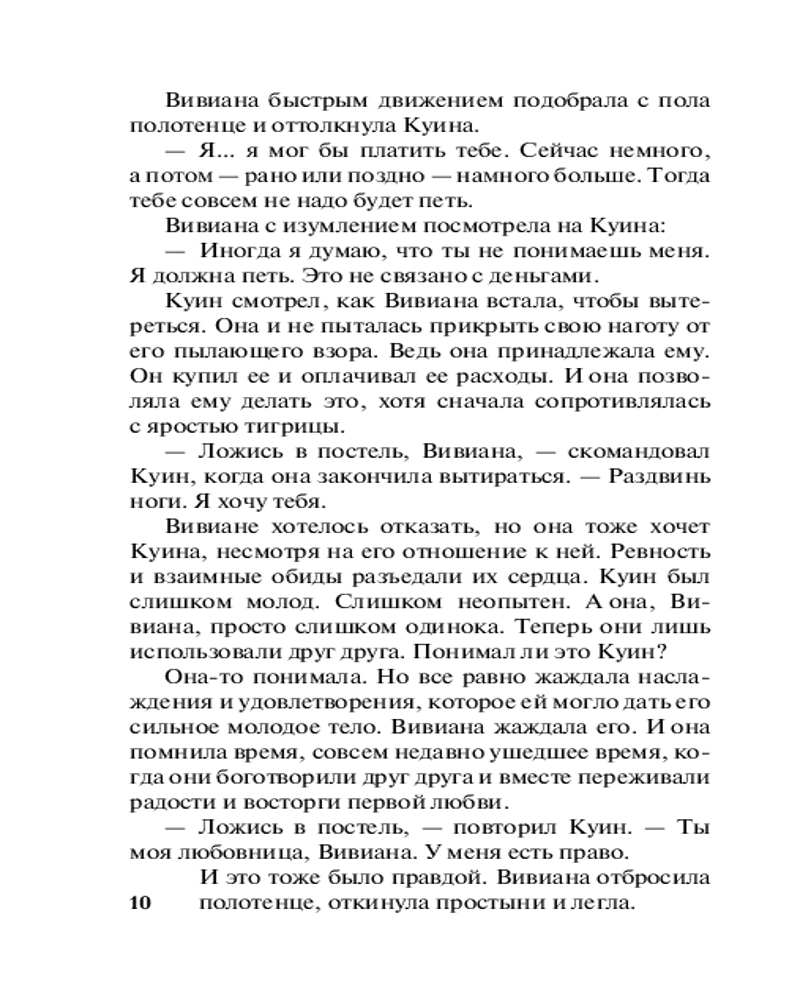 Вивиана быстрым движением подобрала с пола полотенце и оттолкнула Куина.

— Я... я мог бы платить тебе. Сейчас немного, а потом — рано или поздно — намного больше. Тогда тебе совсем не надо будет петь.

Вивиана с изумлением посмотрела на Куина:

— Иногда я думаю, что ты не понимаешь меня. Я должна петь. Это не связано с деньгами.

Куин смотрел, как Вивиана встала, чтобы вытереться. Она и не пыталась прикрыть свою наготу от его пылающего взора. Ведь она принадлежала ему. Он купил ее и оплачивал ее расходы. И она позволяла ему делать это, хотя сначала сопротивлялась с яростью тигрицы.

— Ложись в постель, Вивиана, — скомандовал Куин, когда она закончила вытираться. — Раздвинь ноги. Я хочу тебя.

Вивиане хотелось отказать, но она тоже хочет Куина, несмотря на его отношение к ней. Ревность и взаимные обиды разъедали их сердца. Куин был слишком молод. Слишком неопытен. А она, Вивиана, просто слишком одинока. Теперь они лишь использовали друг друга. Понимал ли это Куин?

Она-то понимала. Но все равно жаждала наслаждения и удовлетворения, которое ей могло дать его сильное молодое тело. Вивиана жаждала его. И она помнила время, совсем недавно ушедшее время, когда они боготворили друг друга и вместе переживали радости и восторги первой любви.

— Ложись в постель, — повторил Куин. — Ты моя любовница, Вивиана. У меня есть право.

И это тоже было правдой. Вивиана отбросила полотенце, откинула простыни и легла.

10